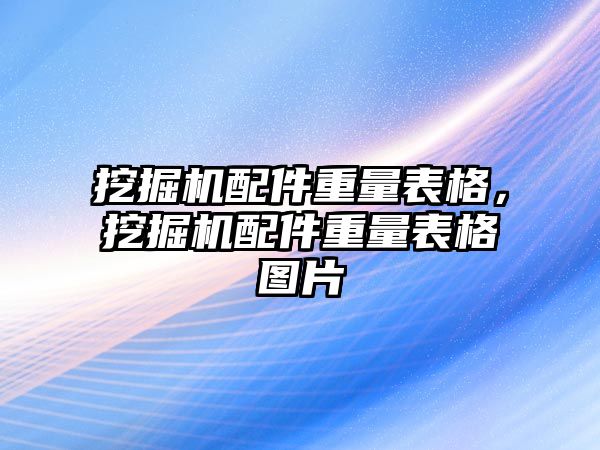 挖掘机配件重量表格，挖掘机配件重量表格图片